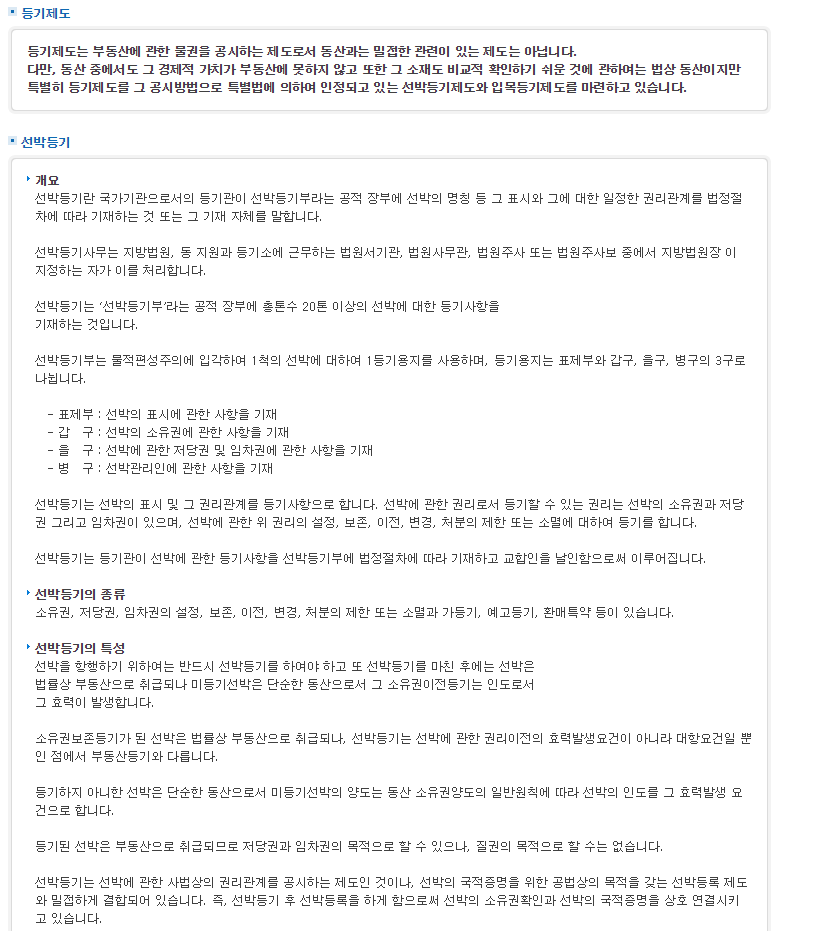 등기제도

등기제도는 부동산에 관한 물권을 공시하는 제도로서 동산과는 밀접한 관련이 있는 제도는 아닙니다.
다만, 동산 중에서도 그 경제적 가치가 부동산에 못하지 않고 또한 그 소재도 비교적 확인하기 쉬운 것에 관하여는 법상 동산이지만 특별히 등기제도를 그 공시방법으로 특별법에 의하여 인정되고 있는 선박등기제도와 입목등기제도를 마련하고 있습니다.

선박등기

개요
선박등기란 국가기관으로서의 등기관이 선박등기부라는 공적 장부에 선박의 명칭 등 그 표시와 그에 대한 일정한 권리관계를 법정절차에 따라 기재하는 것 또는 그 기재 자체를 말합니다.

선박등기사무는 지방법원, 동 지원과 등기소에 근무하는 법원서기관, 법원사무관, 법원주사 또는 법원주사보 중에서 지방법원장 이 지정하는 자가 이를 처리합니다.

선박등기는 '선박등기부'라는 공적 장부에 총톤수 20톤 이상의 선박에 대한 등기사항을 기재하는 것입니다.

선박등기부는 물적편성주의에 입각하여 1척의 선박에 대하여 1등기용지를 사용하며, 등기용지는 표제부와 갑구, 을구, 병구의 3구로 나뉩니다.

- 표제부 : 선박의 표시에 관한 사항을 기재
- 갑 구 : 선박의 소유권에 관한 사항을 기재
- 을 구 : 선박에 관한 저당권 및 임차권에 관한 사항을 기재
- 병 구 : 선박관리인에 관한 사항을 기재

선박등기는 선박의 표시 및 그 권리관계를 등기사항으로 합니다. 선박에 관한 권리로서 등기할 수 있는 권리는 선박의 소유권과 저당권 그리고 임차권이 있으며, 선박에 관한 위 권리의 설정, 보존, 이전, 변경, 처분의 제한 또는 소멸에 대하여 등기를 합니다.

선박등기는 등기관이 선박에 관한 등기사항을 선박등기부에 법정절차에 따라 기재하고 교합인을 날인함으로써 이루어집니다.

선박등기의 종류
소유권, 저당권, 임차권의 설정, 보존, 이전, 변경, 처분의 제한 또는 소멸과 가등기, 예고등기, 환매특약 등이 있습니다.

선박등기의 특성
선박을 항행하기 위하여는 반드시 선박등기를 하여야 하고 또 선박등기를 마친 후에는 선박은 법률상 부동산으로 취급되나 미등기선박은 단순한 동산으로서 그 소유권이전등기는 인도로서 그 효력이 발생합니다.

소유권보존등기가 된 선박은 법률상 부동산으로 취급되나, 선박등기는 선박에 관한 권리이전의 효력발생요건이 아니라 대항요건일 뿐인 점에서 부동산등기와 다릅니다.

등기하지 아니한 선박은 단순한 동산으로서 미등기선박의 양도는 동산 소유권양도의 일반원칙에 따라 선박의 인도를 그 효력발생 요건으로 합니다.

등기된 선박은 부동산으로 취급되므로 저당권과 임차권의 목적으로 할 수 있으나, 질권의 목적으로 할 수는 없습니다.

선박등기는 선박에 관한 사법상의 권리관계를 공시하는 제도인 것이나, 선박의 국적증명을 위한 공법상의 목적을 갖는 선박등록 제도와 밀접하게 결합되어 있습니다. 즉, 선박등기 후 선박등록을 하게 함으로써 선박의 소유권확인과 선박의 국적증명을 상호 연결시키고 있습니다.